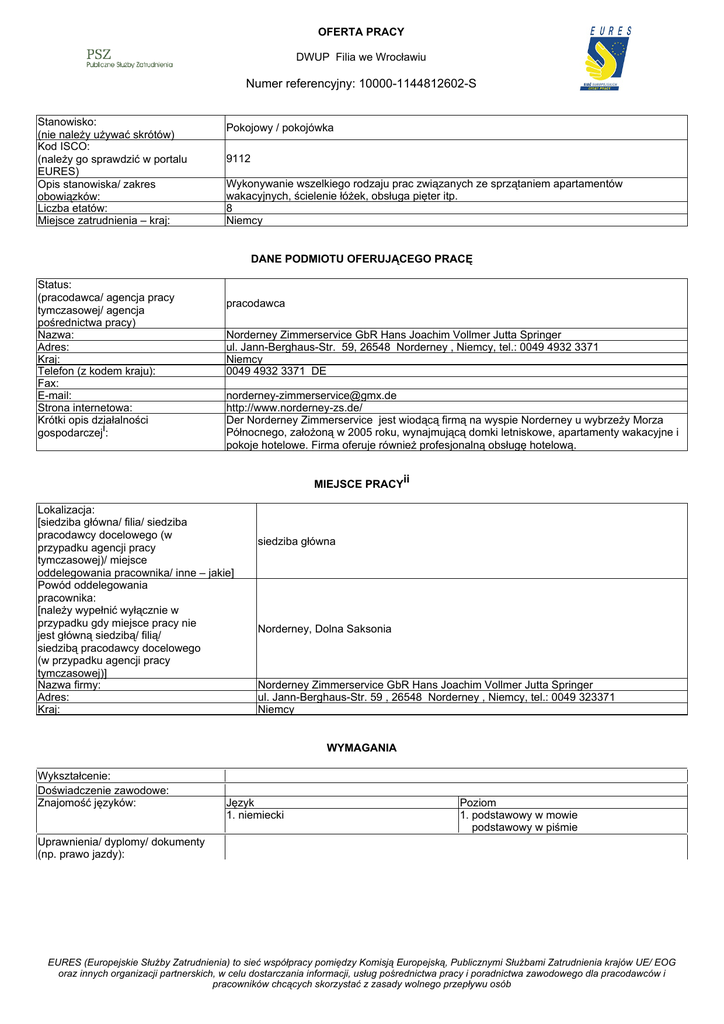 PSZ
Publiczne Służby Zatrudnienia

OFERTA PRACY

DWUP Filia we Wrocławiu

Numer referencyjny: 10000-1144812602-S

EURES

| Stanowisko: (nie należy używać skrótów) | Pokojowy / pokojówka |
|---|---|
| Kod ISCO: (należy go sprawdzić w portalu EURES) | 9112 |
| Opis stanowiska/ zakres obowiązków: | Wykonywanie wszelkiego rodzaju prac związanych ze sprzątaniem apartamentów wakacyjnych, ścielenie łóżek, obsługa pięter itp. |
| Liczba etatów: | 8 |
| Miejsce zatrudnienia – kraj: | Niemcy |

DANE PODMIOTU OFERUJĄCEGO PRACĘ

| Status: (pracodawca/ agencja pracy tymczasowej/ agencja pośrednictwa pracy) | pracodawca |
|---|---|
| Nazwa: | Norderney Zimmerservice GbR Hans Joachim Vollmer Jutta Springer |
| Adres: | ul. Jann-Berghaus-Str. 59, 26548 Norderney , Niemcy, tel.: 0049 4932 3371 |
| Kraj: | Niemcy |
| Telefon (z kodem kraju): | 0049 4932 3371 DE |
| Fax: | |
| E-mail: | norderney-zimmerservice@gmx.de |
| Strona internetowa: | http://www.norderney-zs.de/ |
| Krótki opis działalności gospodarczej$^{i}$: | Der Norderney Zimmerservice jest wiodącą firmą na wyspie Norderney u wybrzeży Morza Północnego, założoną w 2005 roku, wynajmującą domki letniskowe, apartamenty wakacyjne i pokoje hotelowe. Firma oferuje również profesjonalną obsługę hotelową. |

MIEJSCE PRACY$^{ii}$

| Lokalizacja: [siedziba główna/ filia/ siedziba pracodawcy docelowego (w przypadku agencji pracy tymczasowej)/ miejsce oddelegowania pracownika/ inne – jakie] | siedziba główna |
|---|---|
| Powód oddelegowania pracownika: [należy wypełnić wyłącznie w przypadku gdy miejsce pracy nie jest główną siedzibą/ filią/ siedzibą pracodawcy docelowego (w przypadku agencji pracy tymczasowej)] | Norderney, Dolna Saksonia |
| Nazwa firmy: | Norderney Zimmerservice GbR Hans Joachim Vollmer Jutta Springer |
| Adres: | ul. Jann-Berghaus-Str. 59 , 26548 Norderney , Niemcy, tel.: 0049 323371 |
| Kraj: | Niemcy |

WYMAGANIA

| Wykształcenie: | | |
|---|---|---|
| Doświadczenie zawodowe: | | |
| Znajomość języków: | Język | Poziom |
| | 1. niemiecki | 1. podstawowy w mowie podstawowy w piśmie |
| Uprawnienia/ dyplomy/ dokumenty (np. prawo jazdy): | | |

EURES (Europejskie Służby Zatrudnienia) to sieć współpracy pomiędzy Komisją Europejską, Publicznymi Służbami Zatrudnienia krajów UE/ EOG oraz innych organizacji partnerskich, w celu dostarczania informacji, usług pośrednictwa pracy i poradnictwa zawodowego dla pracodawców i pracowników chcących skorzystać z zasady wolnego przepływu osób